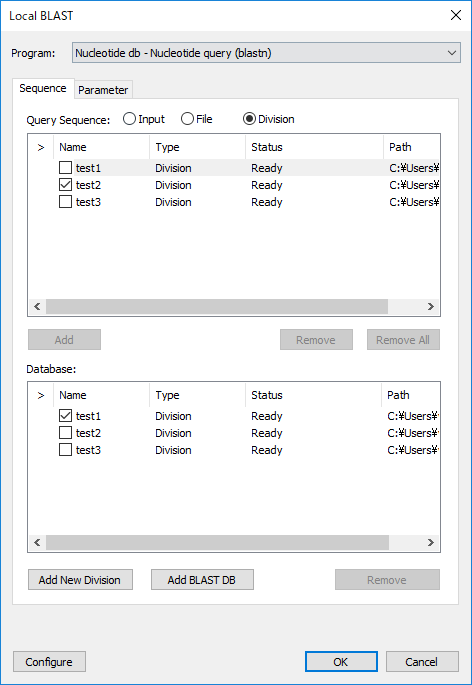 Local BLAST

Program: Nucleotide db - Nucleotide query (blastn)

Sequence Parameter

Query Sequence: Input File Division

| > | Name | Type | Status | Path |
|---|---|---|---|---|
| | test1 | Division | Ready | C:¥Users¥ |
| | test2 | Division | Ready | C:¥Users¥ |
| | test3 | Division | Ready | C:¥Users¥ |

Add Remove Remove All

Database:

| > | Name | Type | Status | Path |
|---|---|---|---|---|
| | test1 | Division | Ready | C:¥Users¥ |
| | test2 | Division | Ready | C:¥Users¥ |
| | test3 | Division | Ready | C:¥Users¥ |

Add New Division Add BLAST DB Remove

Configure OK Cancel